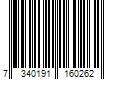 7 340191 160262